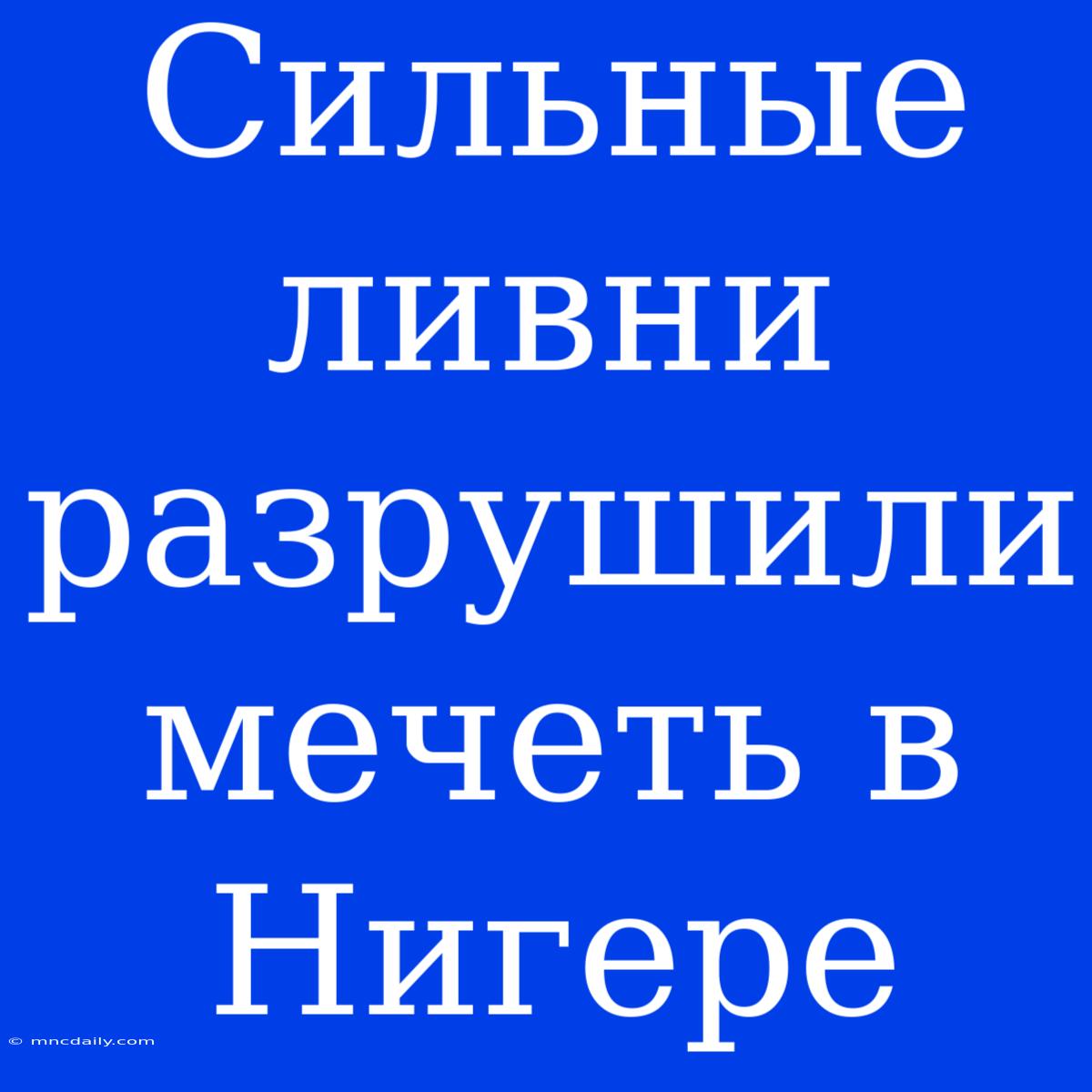 Сильные ливни разрушили мечеть в Нигере

© mncdaily.com